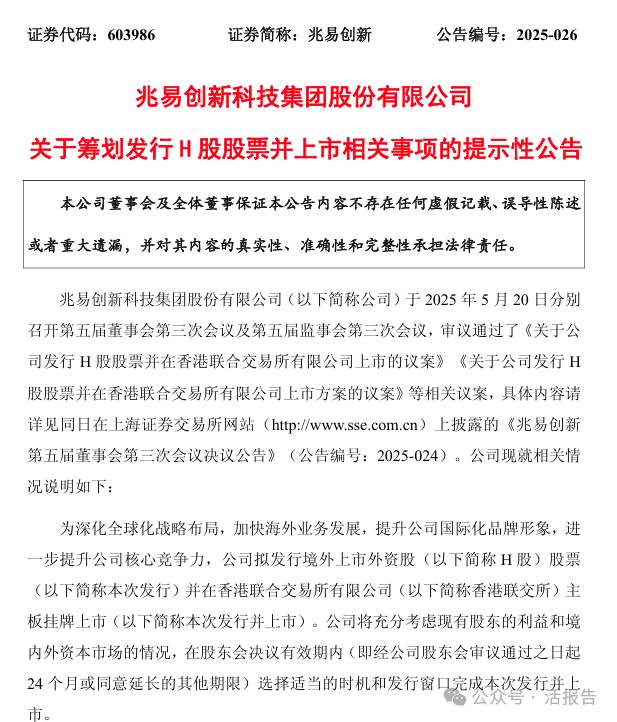 证券代码：603986　　证券简称：兆易创新　　公告编号：2025-026

兆易创新科技集团股份有限公司

关于筹划发行 H 股股票并上市相关事项的提示性公告

本公司董事会及全体董事保证本公告内容不存在任何虚假记载、误导性陈述或者重大遗漏，并对其内容的真实性、准确性和完整性承担法律责任。

兆易创新科技集团股份有限公司（以下简称公司）于 2025 年 5 月 20 日分别召开第五届董事会第三次会议及第五届监事会第三次会议，审议通过了《关于公司发行 H 股股票并在香港联合交易所有限公司上市的议案》《关于公司发行 H 股股票并在香港联合交易所有限公司上市方案的议案》等相关议案，具体内容请详见同日在上海证券交易所网站（http://www.sse.com.cn）上披露的《兆易创新第五届董事会第三次会议决议公告》（公告编号：2025-024）。公司现就相关情况说明如下：

为深化全球化战略布局，加快海外业务发展，提升公司国际化品牌形象，进一步提升公司核心竞争力，公司拟发行境外上市外资股（以下简称 H 股）股票（以下简称本次发行）并在香港联合交易所有限公司（以下简称香港联交所）主板挂牌上市（以下简称本次发行并上市）。公司将充分考虑现有股东的利益和境内外资本市场的情况，在股东会决议有效期内（即经公司股东会审议通过之日起 24 个月或同意延长的其他期限）选择适当的时机和发行窗口完成本次发行并上市。

公众号 · 活报告